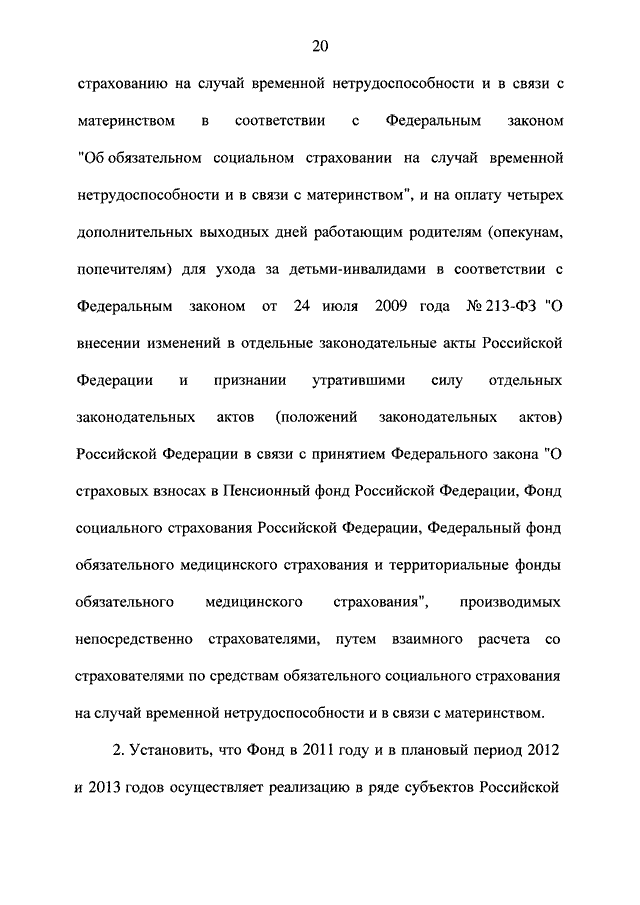 20

страхованию на случай временной нетрудоспособности и в связи с материнством в соответствии с Федеральным законом "Об обязательном социальном страховании на случай временной нетрудоспособности и в связи с материнством", и на оплату четырех дополнительных выходных дней работающим родителям (опекунам, попечителям) для ухода за детьми-инвалидами в соответствии с Федеральным законом от 24 июля 2009 года № 213-ФЗ "О внесении изменений в отдельные законодательные акты Российской Федерации и признании утратившими силу отдельных законодательных актов (положений законодательных актов) Российской Федерации в связи с принятием Федерального закона "О страховых взносах в Пенсионный фонд Российской Федерации, Фонд социального страхования Российской Федерации, Федеральный фонд обязательного медицинского страхования и территориальные фонды обязательного медицинского страхования", производимых непосредственно страхователями, путем взаимного расчета со страхователями по средствам обязательного социального страхования на случай временной нетрудоспособности и в связи с материнством.

2. Установить, что Фонд в 2011 году и в плановый период 2012 и 2013 годов осуществляет реализацию в ряде субъектов Российской